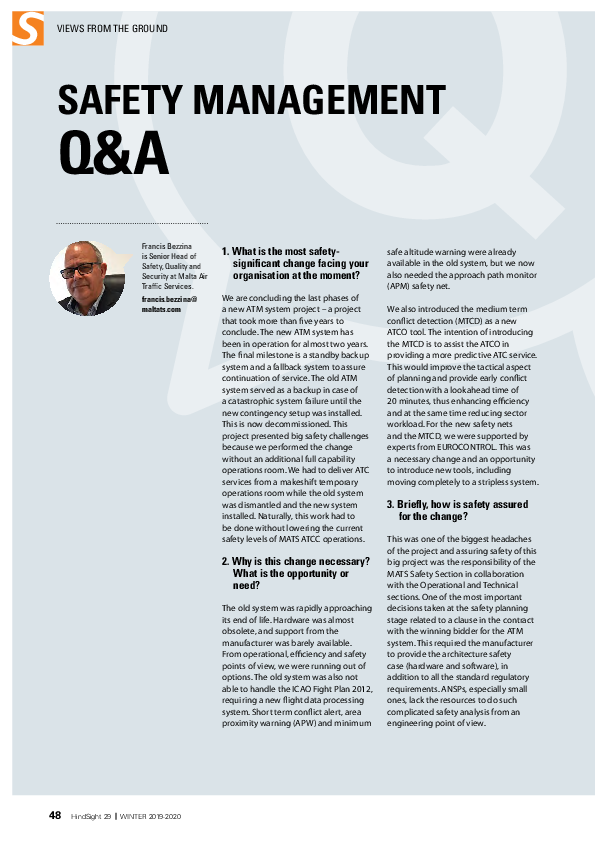 S

VIEWS FROM THE GROUND

SAFETY MANAGEMENT Q&A

Francis Bezzina is Senior Head of Safety, Quality and Security at Malta Air Traffic Services.

francis.bezzina@maltats.com

1. What is the most safety-significant change facing your organisation at the moment?

We are concluding the last phases of a new ATM system project – a project that took more than five years to conclude. The new ATM system has been in operation for almost two years. The final milestone is a standby backup system and a fallback system to assure continuation of service. The old ATM system served as a backup in case of a catastrophic system failure until the new contingency setup was installed. This is now decommissioned. This project presented big safety challenges because we performed the change without an additional full capability operations room. We had to deliver ATC services from a makeshift temporary operations room while the old system was dismantled and the new system installed. Naturally, this work had to be done without lowering the current safety levels of MATS ATCC operations.

2. Why is this change necessary? What is the opportunity or need?

The old system was rapidly approaching its end of life. Hardware was almost obsolete, and support from the manufacturer was barely available. From operational, efficiency and safety points of view, we were running out of options. The old system was also not able to handle the ICAO Fight Plan 2012, requiring a new flight data processing system. Short term conflict alert, area proximity warning (APW) and minimum safe altitude warning were already available in the old system, but we now also needed the approach path monitor (APM) safety net.

We also introduced the medium term conflict detection (MTCD) as a new ATCO tool. The intention of introducing the MTCD is to assist the ATCO in providing a more predictive ATC service. This would improve the tactical aspect of planning and provide early conflict detection with a lookahead time of 20 minutes, thus enhancing efficiency and at the same time reducing sector workload. For the new safety nets and the MTCD, we were supported by experts from EUROCONTROL. This was a necessary change and an opportunity to introduce new tools, including moving completely to a stripless system.

3. Briefly, how is safety assured for the change?

This was one of the biggest headaches of the project and assuring safety of this big project was the responsibility of the MATS Safety Section in collaboration with the Operational and Technical sections. One of the most important decisions taken at the safety planning stage related to a clause in the contract with the winning bidder for the ATM system. This required the manufacturer to provide the architecture safety case (hardware and software), in addition to all the standard regulatory requirements. ANSPs, especially small ones, lack the resources to do such complicated safety analysis from an engineering point of view.

48 HindSight 29 | WINTER 2019-2020